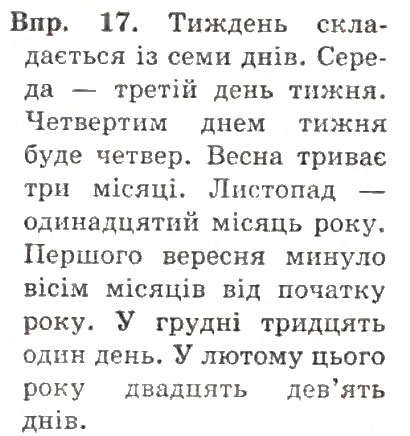 Впр. 17. Тиждень складається із семи днів. Середа — третій день тижня. Четвертим днем тижня буде четвер. Весна триває три місяці. Листопад — одинадцятий місяць року. Першого вересня минуло вісім місяців від початку року. У грудні тридцять один день. У лютому цього року двадцять дев'ять днів.